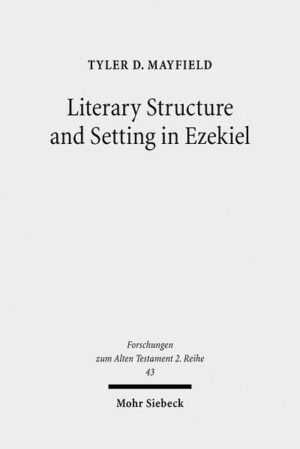 TYLER D. MAYFIELD

Literary Structure and Setting in Ezekiel

Forschungen zum Alten Testament 2. Reihe 43

Mohr Siebeck